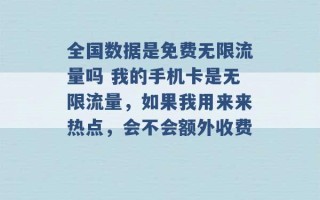 全国数据是免费无限流量吗 我的手机卡是无限流量，如果我用来来热点，会不会额外收费